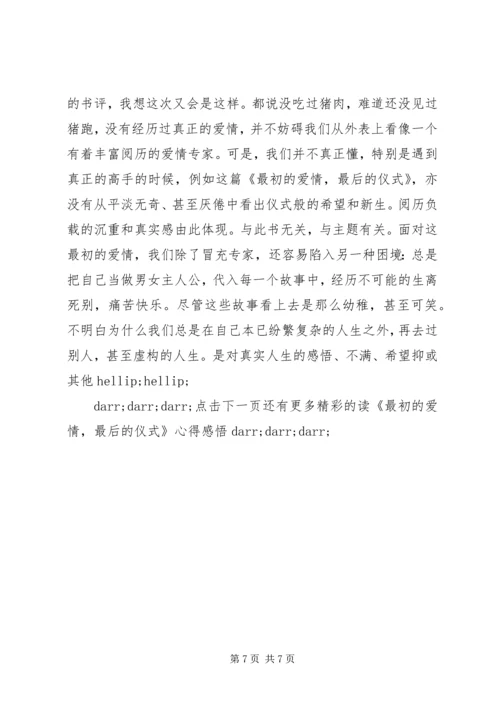 的书评，我想这次又会是这样。都说没吃过猪肉，难道还没见过猪跑，没有经历过真正的爱情，并不妨碍我们从外表上看像一个有着丰富阅历的爱情专家。可是，我们并不真正懂，特别是遇到真正的高手的时候，例如这篇《最初的爱情，最后的仪式》，亦没有从平淡无奇、甚至厌倦中看出仪式般的希望和新生。阅历负载的沉重和真实感由此体现。与此书无关，与主题有关。面对这最初的爱情，我们除了冒充专家，还容易陷入另一种困境：总是把自己当做男女主人公，代入每一个故事中，经历不可能的生离死别，痛苦快乐。尽管这些故事看上去是那么幼稚，甚至可笑。不明白为什么我们总是在自己本已纷繁复杂的人生之外，再去过别人，甚至虚构的人生。是对真实人生的感悟、不满、希望抑或其他 hellip;hellip;

darr;darr;darr;点击下一页还有更多精彩的读《最初的爱情，最后的仪式》心得感悟 darr;darr;darr;

第 7 页 共 7 页